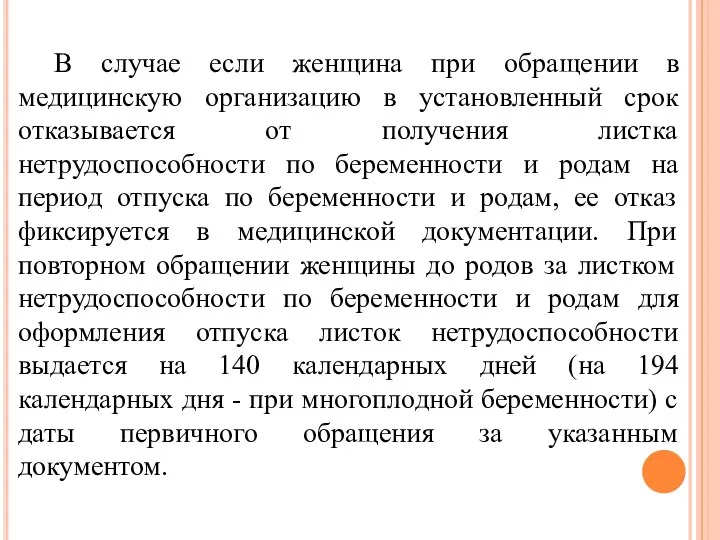 В случае если женщина при обращении в медицинскую организацию в установленный срок отказывается от получения листка нетрудоспособности по беременности и родам на период отпуска по беременности и родам, ее отказ фиксируется в медицинской документации. При повторном обращении женщины до родов за листком нетрудоспособности по беременности и родам для оформления отпуска листок нетрудоспособности выдается на 140 календарных дней (на 194 календарных дня - при многоплодной беременности) с даты первичного обращения за указанным документом.